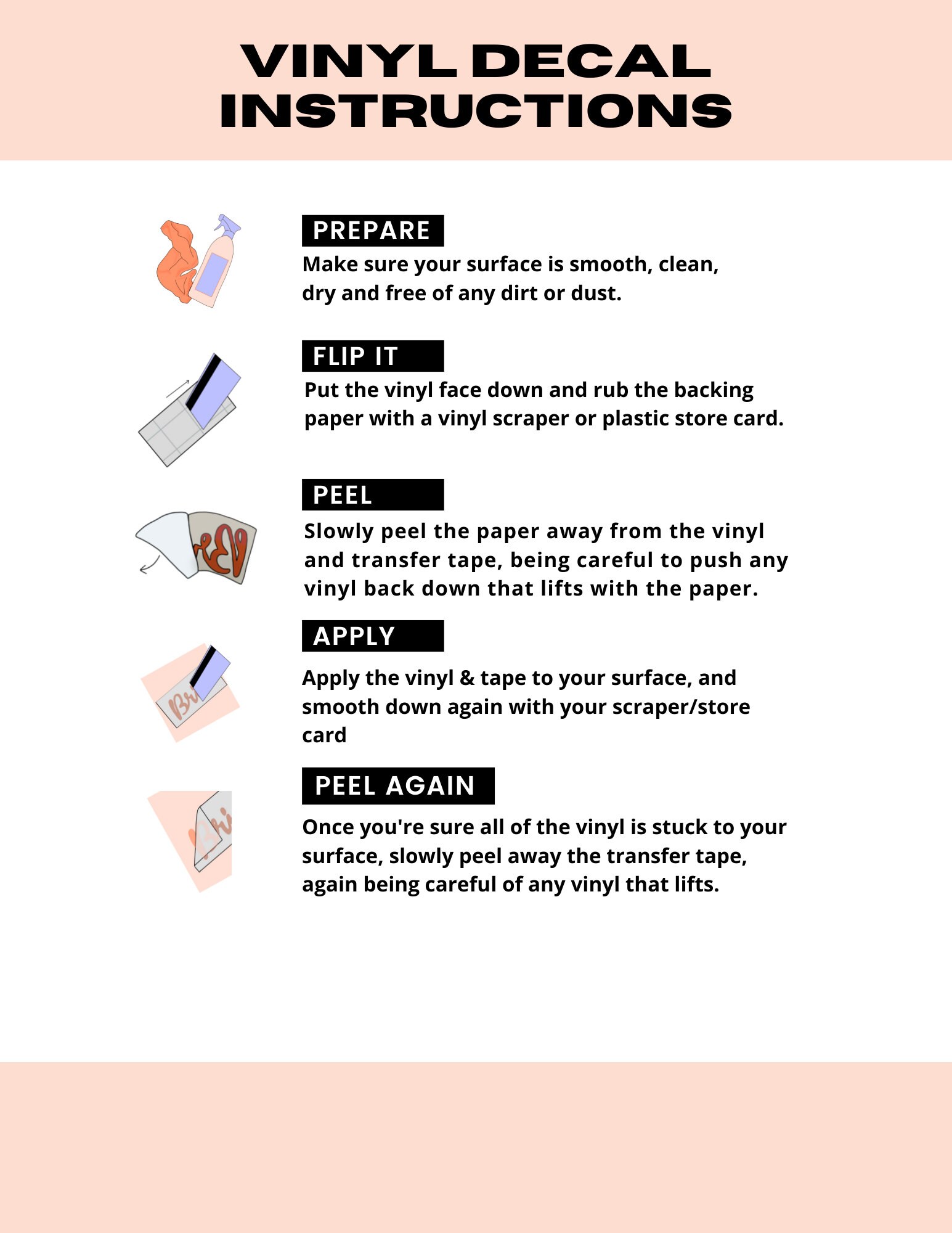 VINYL DECAL INSTRUCTIONS

PREPARE
Make sure your surface is smooth, clean, dry and free of any dirt or dust.

FLIP IT
Put the vinyl face down and rub the backing paper with a vinyl scraper or plastic store card.

PEEL
Slowly peel the paper away from the vinyl and transfer tape, being careful to push any vinyl back down that lifts with the paper.

APPLY
Apply the vinyl & tape to your surface, and smooth down again with your scraper/store card

PEEL AGAIN
Once you're sure all of the vinyl is stuck to your surface, slowly peel away the transfer tape, again being careful of any vinyl that lifts.